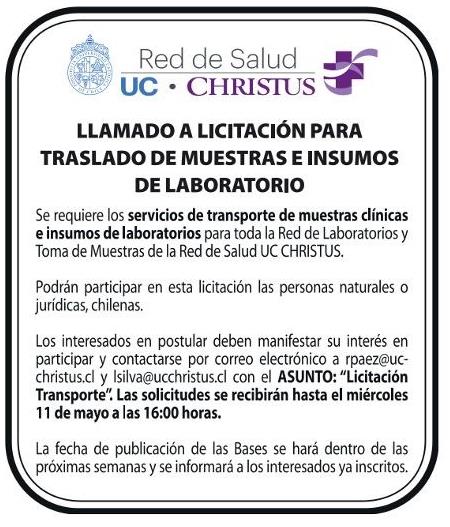 Red de Salud
UC • CHRISTUS

LLAMADO A LICITACIÓN PARA TRASLADO DE MUESTRAS E INSUMOS DE LABORATORIO

Se requiere los servicios de transporte de muestras clínicas e insumos de laboratorios para toda la Red de Laboratorios y Toma de Muestras de la Red de Salud UC CHRISTUS.

Podrán participar en esta licitación las personas naturales o jurídicas, chilenas.

Los interesados en postular deben manifestar su interés en participar y contactarse por correo electrónico a rpaez@uc-christus.cl y lsilva@ucchristus.cl con el ASUNTO: "Licitación Transporte". Las solicitudes se recibirán hasta el miércoles 11 de mayo a las 16:00 horas.

La fecha de publicación de las Bases se hará dentro de las próximas semanas y se informará a los interesados ya inscritos.